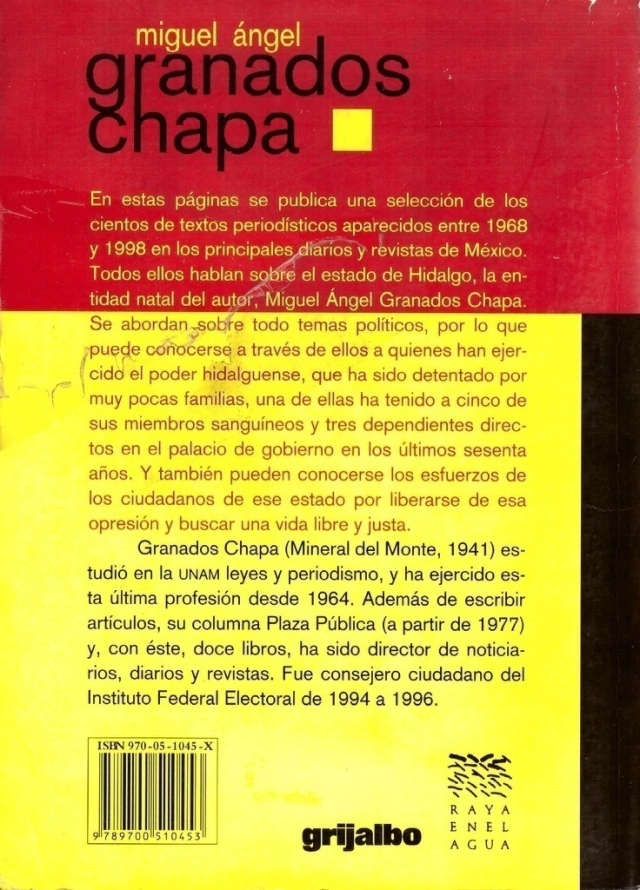 miguel ángel
granados
chapa

En estas páginas se publica una selección de los cientos de textos periodísticos aparecidos entre 1968 y 1998 en los principales diarios y revistas de México. Todos ellos hablan sobre el estado de Hidalgo, la entidad natal del autor, Miguel Ángel Granados Chapa. Se abordan sobre todo temas políticos, por lo que puede conocerse a través de ellos a quienes han ejercido el poder hidalguense, que ha sido detentado por muy pocas familias, una de ellas ha tenido a cinco de sus miembros sanguíneos y tres dependientes directos en el palacio de gobierno en los últimos sesenta años. Y también pueden conocerse los esfuerzos de los ciudadanos de ese estado por liberarse de esa opresión y buscar una vida libre y justa.

Granados Chapa (Mineral del Monte, 1941) estudió en la UNAM leyes y periodismo, y ha ejercido esta última profesión desde 1964. Además de escribir artículos, su columna Plaza Pública (a partir de 1977) y, con éste, doce libros, ha sido director de noticiarios, diarios y revistas. Fue consejero ciudadano del Instituto Federal Electoral de 1994 a 1996.

ISBN 970-05-1045-X
9 789700 510453

grijalbo

RAYA
EN EL
AGUA